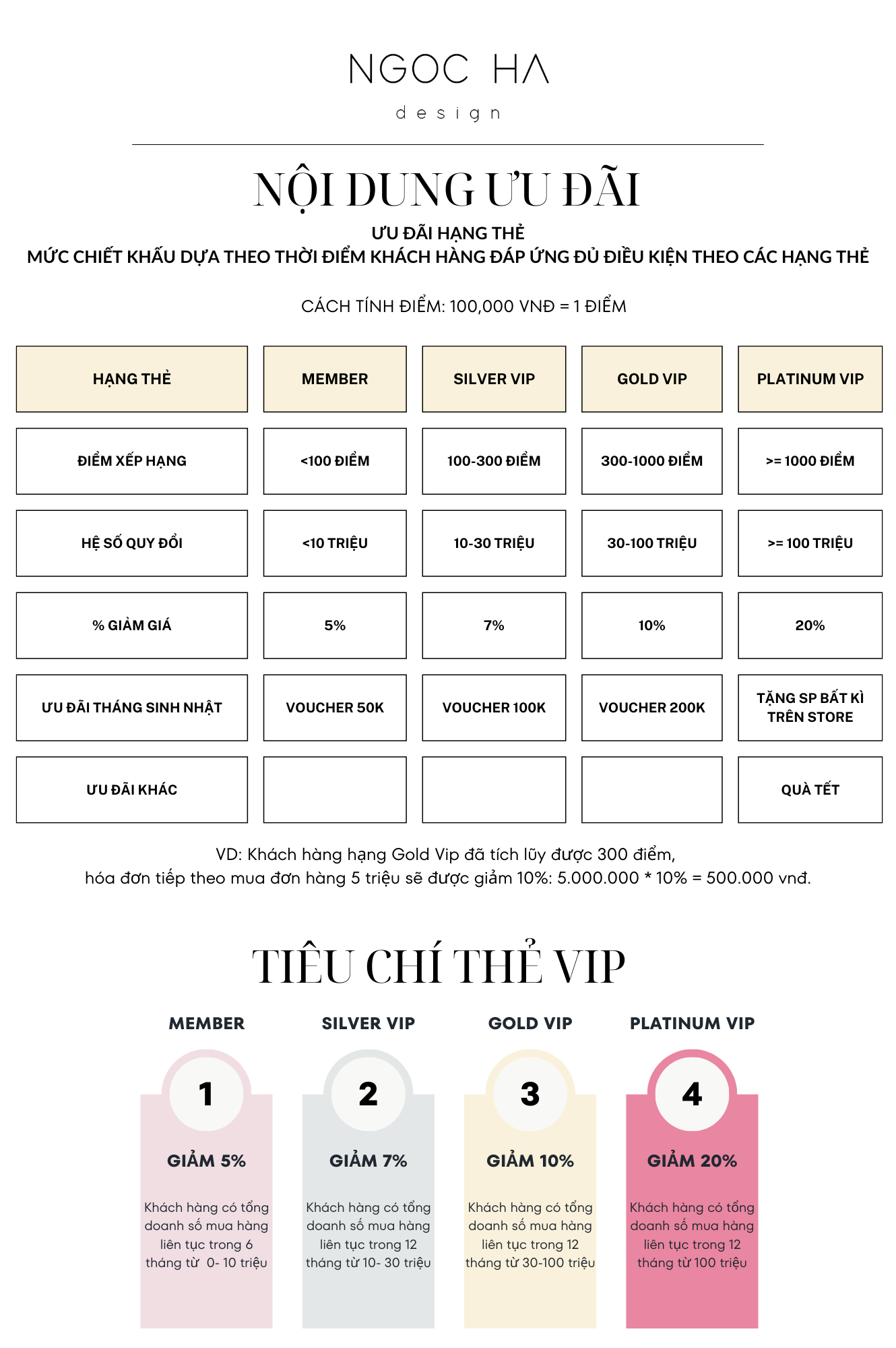 NGOC HA
design

NỘI DUNG ƯU ĐÃI

ƯU ĐÃI HẠNG THẺ
MỨC CHIẾT KHẤU DỰA THEO THỜI ĐIỂM KHÁCH HÀNG ĐÁP ỨNG ĐỦ ĐIỀU KIỆN THEO CÁC HẠNG THẺ

CÁCH TÍNH ĐIỂM: 100,000 VNĐ = 1 ĐIỂM

| HẠNG THẺ | MEMBER | SILVER VIP | GOLD VIP | PLATINUM VIP |
|---|---|---|---|---|
| ĐIỂM XẾP HẠNG | <100 ĐIỂM | 100-300 ĐIỂM | 300-1000 ĐIỂM | >= 1000 ĐIỂM |
| HỆ SỐ QUY ĐỔI | <10 TRIỆU | 10-30 TRIỆU | 30-100 TRIỆU | >= 100 TRIỆU |
| % GIẢM GIÁ | 5% | 7% | 10% | 20% |
| ƯU ĐÃI THÁNG SINH NHẬT | VOUCHER 50K | VOUCHER 100K | VOUCHER 200K | TẶNG SP BẤT KÌ TRÊN STORE |
| ƯU ĐÃI KHÁC | | | | QUÀ TẾT |

VD: Khách hàng hạng Gold Vip đã tích lũy được 300 điểm,
hóa đơn tiếp theo mua đơn hàng 5 triệu sẽ được giảm 10%: 5.000.000 * 10% = 500.000 vnđ.

TIÊU CHÍ THẺ VIP

MEMBER
1
GIẢM 5%
Khách hàng có tổng doanh số mua hàng liên tục trong 6 tháng từ 0- 10 triệu

SILVER VIP
2
GIẢM 7%
Khách hàng có tổng doanh số mua hàng liên tục trong 12 tháng từ 10- 30 triệu

GOLD VIP
3
GIẢM 10%
Khách hàng có tổng doanh số mua hàng liên tục trong 12 tháng từ 30-100 triệu

PLATINUM VIP
4
GIẢM 20%
Khách hàng có tổng doanh số mua hàng liên tục trong 12 tháng từ 100 triệu